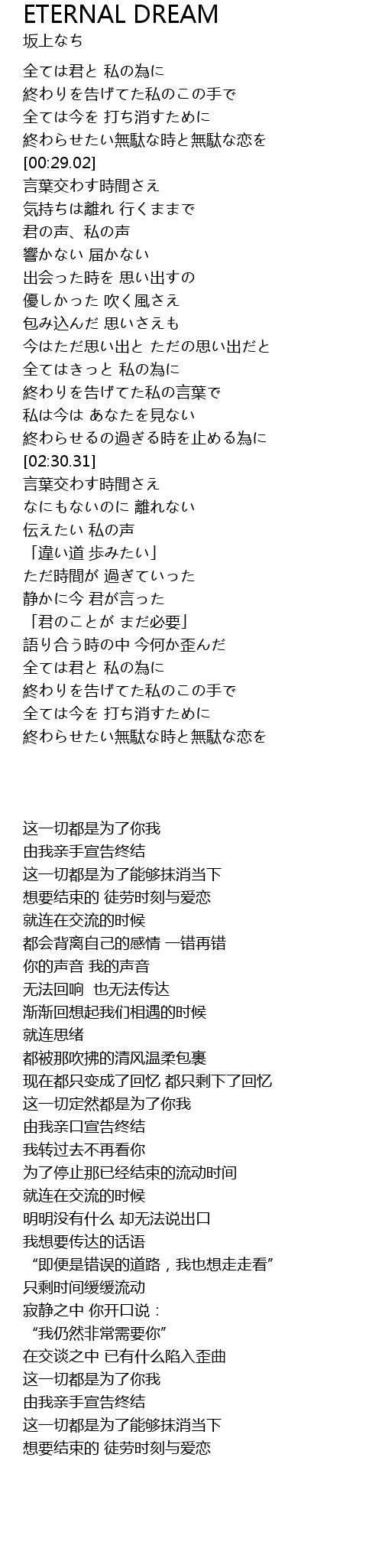 ETERNAL DREAM
坂上なち

全ては君と 私の為に
終わりを告げてた私のこの手で
全ては今を 打ち消すために
終わらせたい無駄な時と無駄な恋を
[00:29.02]
言葉交わす時間さえ
気持ちは離れ 行くままで
君の声、私の声
響かない 届かない
出会った時を 思い出すの
優しかった 吹く風さえ
包み込んだ 思いさえも
今はただ思い出と ただの思い出だと
全てはきっと 私の為に
終わりを告げてた私の言葉で
私は今は あなたを見ない
終わらせるの過ぎる時を止める為に
[02:30.31]
言葉交わす時間さえ
なにもないのに 離れない
伝えたい 私の声
「違い道 歩みたい」
ただ時間が 過ぎていった
静かに今 君が言った
「君のことが まだ必要」
語り合う時の中 今何か歪んだ
全ては君と 私の為に
終わりを告げてた私のこの手で
全ては今を 打ち消すために
終わらせたい無駄な時と無駄な恋を

这一切都是为了你我
由我亲手宣告终结
这一切都是为了能够抹消当下
想要结束的 徒劳时刻与爱恋
就连在交流的时候
都会背离自己的感情 一错再错
你的声音 我的声音
无法回响 也无法传达
渐渐回想起我们相遇的时候
就连思绪
都被那吹拂的清风温柔包裹
现在都只变成了回忆 都只剩下了回忆
这一切定然都是为了你我
由我亲口宣告终结
我转过去不再看你
为了停止那已经结束的流动时间
就连在交流的时候
明明没有什么 却无法说出口
我想要传达的话语
“即便是错误的道路，我也想走走看”
只剩时间缓缓流动
寂静之中 你开口说：
“我仍然非常需要你”
在交谈之中 已有什么陷入歪曲
这一切都是为了你我
由我亲手宣告终结
这一切都是为了能够抹消当下
想要结束的 徒劳时刻与爱恋